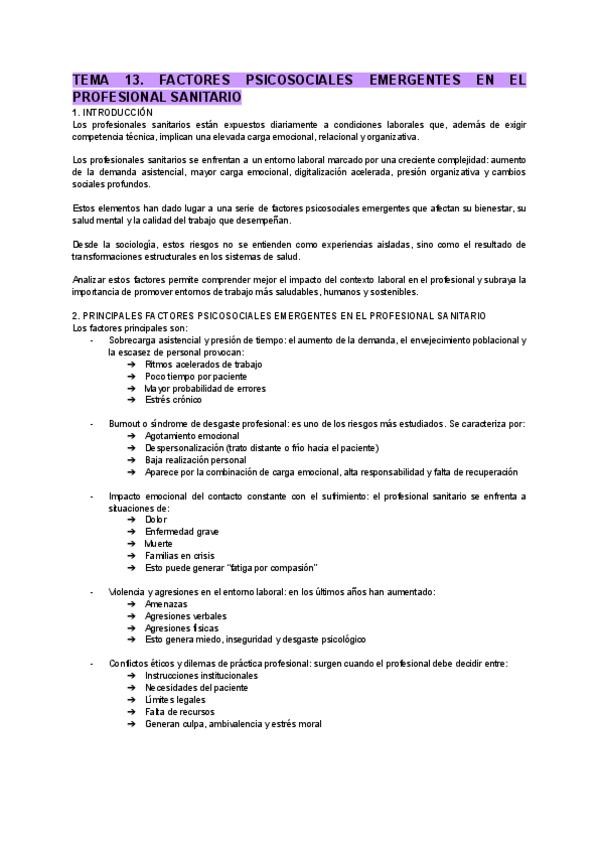 TEMA 13. FACTORES PSICOSOCIALES EMERGENTES EN EL PROFESIONAL SANITARIO

1. INTRODUCCIÓN

Los profesionales sanitarios están expuestos diariamente a condiciones laborales que, además de exigir competencia técnica, implican una elevada carga emocional, relacional y organizativa.

Los profesionales sanitarios se enfrentan a un entorno laboral marcado por una creciente complejidad: aumento de la demanda asistencial, mayor carga emocional, digitalización acelerada, presión organizativa y cambios sociales profundos.

Estos elementos han dado lugar a una serie de factores psicosociales emergentes que afectan su bienestar, su salud mental y la calidad del trabajo que desempeñan.

Desde la sociología, estos riesgos no se entienden como experiencias aisladas, sino como el resultado de transformaciones estructurales en los sistemas de salud.

Analizar estos factores permite comprender mejor el impacto del contexto laboral en el profesional y subraya la importancia de promover entornos de trabajo más saludables, humanos y sostenibles.

2. PRINCIPALES FACTORES PSICOSOCIALES EMERGENTES EN EL PROFESIONAL SANITARIO

Los factores principales son:

- Sobrecarga asistencial y presión de tiempo: el aumento de la demanda, el envejecimiento poblacional y la escasez de personal provocan:
  ➔ Ritmos acelerados de trabajo
  ➔ Poco tiempo por paciente
  ➔ Mayor probabilidad de errores
  ➔ Estrés crónico

- Burnout o síndrome de desgaste profesional: es uno de los riesgos más estudiados. Se caracteriza por:
  ➔ Agotamiento emocional
  ➔ Despersonalización (trato distante o frío hacia el paciente)
  ➔ Baja realización personal
  ➔ Aparece por la combinación de carga emocional, alta responsabilidad y falta de recuperación

- Impacto emocional del contacto constante con el sufrimiento: el profesional sanitario se enfrenta a situaciones de:
  ➔ Dolor
  ➔ Enfermedad grave
  ➔ Muerte
  ➔ Familias en crisis
  ➔ Esto puede generar "fatiga por compasión"

- Violencia y agresiones en el entorno laboral: en los últimos años han aumentado:
  ➔ Amenazas
  ➔ Agresiones verbales
  ➔ Agresiones físicas
  ➔ Esto genera miedo, inseguridad y desgaste psicológico

- Conflictos éticos y dilemas de práctica profesional: surgen cuando el profesional debe decidir entre:
  ➔ Instrucciones institucionales
  ➔ Necesidades del paciente
  ➔ Límites legales
  ➔ Falta de recursos
  ➔ Generan culpa, ambivalencia y estrés moral